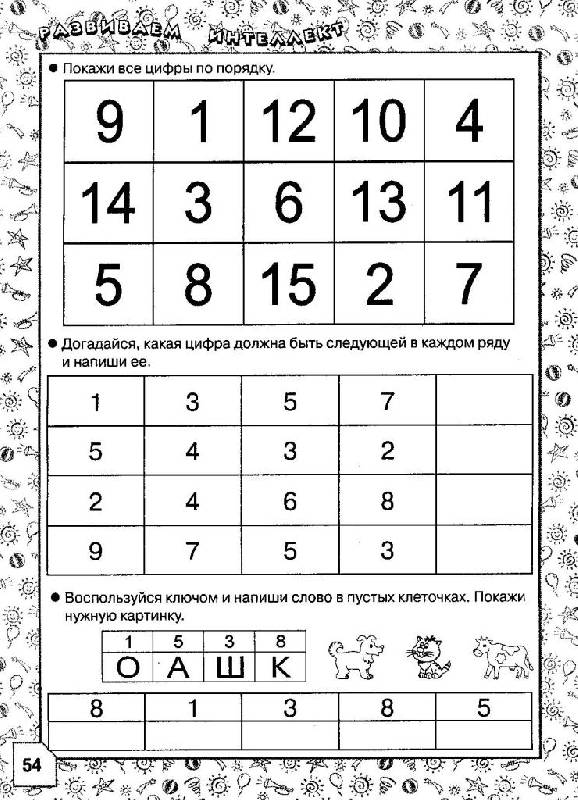 РАЗВИВАЕМ ИНТЕЛЛЕКТ

● Покажи все цифры по порядку.

| 9 | 1 | 12 | 10 | 4 |
|---|---|---|---|---|
| 14 | 3 | 6 | 13 | 11 |
| 5 | 8 | 15 | 2 | 7 |

● Догадайся, какая цифра должна быть следующей в каждом ряду и напиши ее.

| 1 | 3 | 5 | 7 | |
|---|---|---|---|---|
| 5 | 4 | 3 | 2 | |
| 2 | 4 | 6 | 8 | |
| 9 | 7 | 5 | 3 | |

● Воспользуйся ключом и напиши слово в пустых клеточках. Покажи нужную картинку.

| 1 | 5 | 3 | 8 |
|---|---|---|---|
| О | А | Ш | К |

| 8 | 1 | 3 | 8 | 5 |
|---|---|---|---|---|
| | | | | |

54